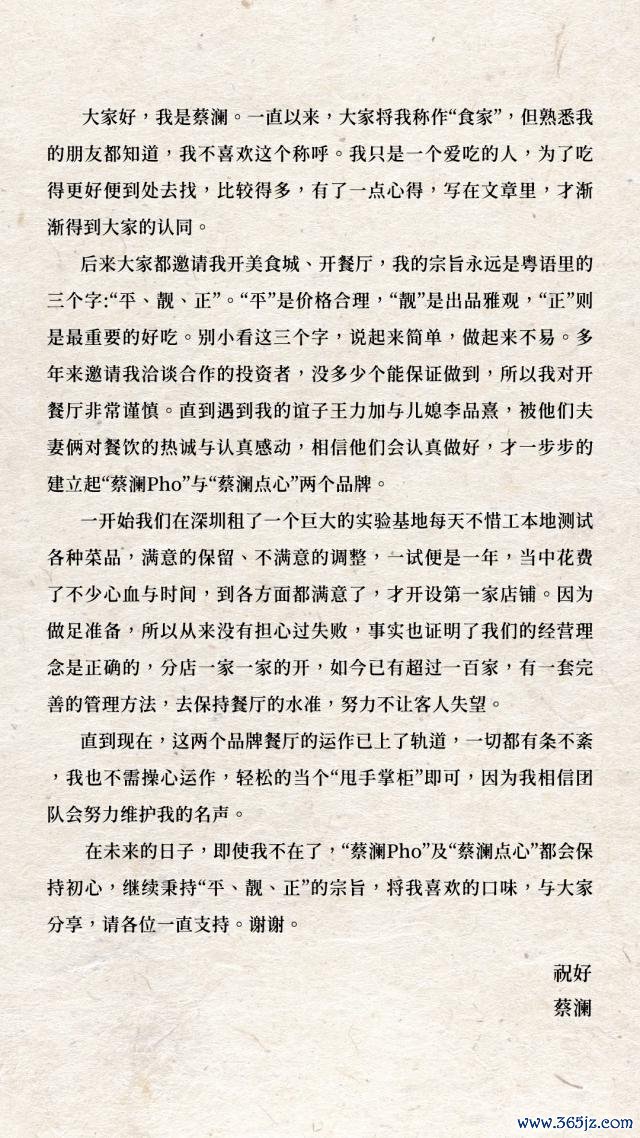 大家好，我是蔡澜。一直以来，大家将我称作“食家”，但熟悉我的朋友都知道，我不喜欢这个称呼。我只是一个爱吃的人，为了吃得更好便到处去找，比较得多，有了一点心得，写在文章里，才渐渐得到大家的认同。

后来大家都邀请我开美食城、开餐厅，我的宗旨永远是粤语里的三个字:“平、靓、正”。“平”是价格合理，“靓”是出品雅观，“正”则是最重要的好吃。别小看这三个字，说起来简单，做起来不易。多年来邀请我洽谈合作的投资者，没多少个能保证做到，所以我对开餐厅非常谨慎。直到遇到我的谊子王力加与儿媳李品熹，被他们夫妻俩对餐饮的热诚与认真感动，相信他们会认真做好，才一步步的建立起“蔡澜Pho”与“蔡澜点心”两个品牌。

一开始我们在深圳租了一个巨大的实验基地每天不惜工本地测试各种菜品，满意的保留、不满意的调整，一试便是一年，当中花费了不少心血与时间，到各方面都满意了，才开设第一家店铺。因为做足准备，所以从来没有担心过失败，事实也证明了我们的经营理念是正确的，分店一家一家的开，如今已有超过一百家，有一套完善的管理方法，去保持餐厅的水准，努力不让客人失望。

直到现在，这两个品牌餐厅的运作已上了轨道，一切都有条不紊，我也不需操心运作，轻松的当个“甩手掌柜”即可，因为我相信团队会努力维护我的名声。

在未来的日子，即使我不在了，“蔡澜Pho”及“蔡澜点心”都会保持初心，继续秉持“平、靓、正”的宗旨，将我喜欢的口味，与大家分享，请各位一直支持。谢谢。

祝好
蔡澜

www.365jz.com